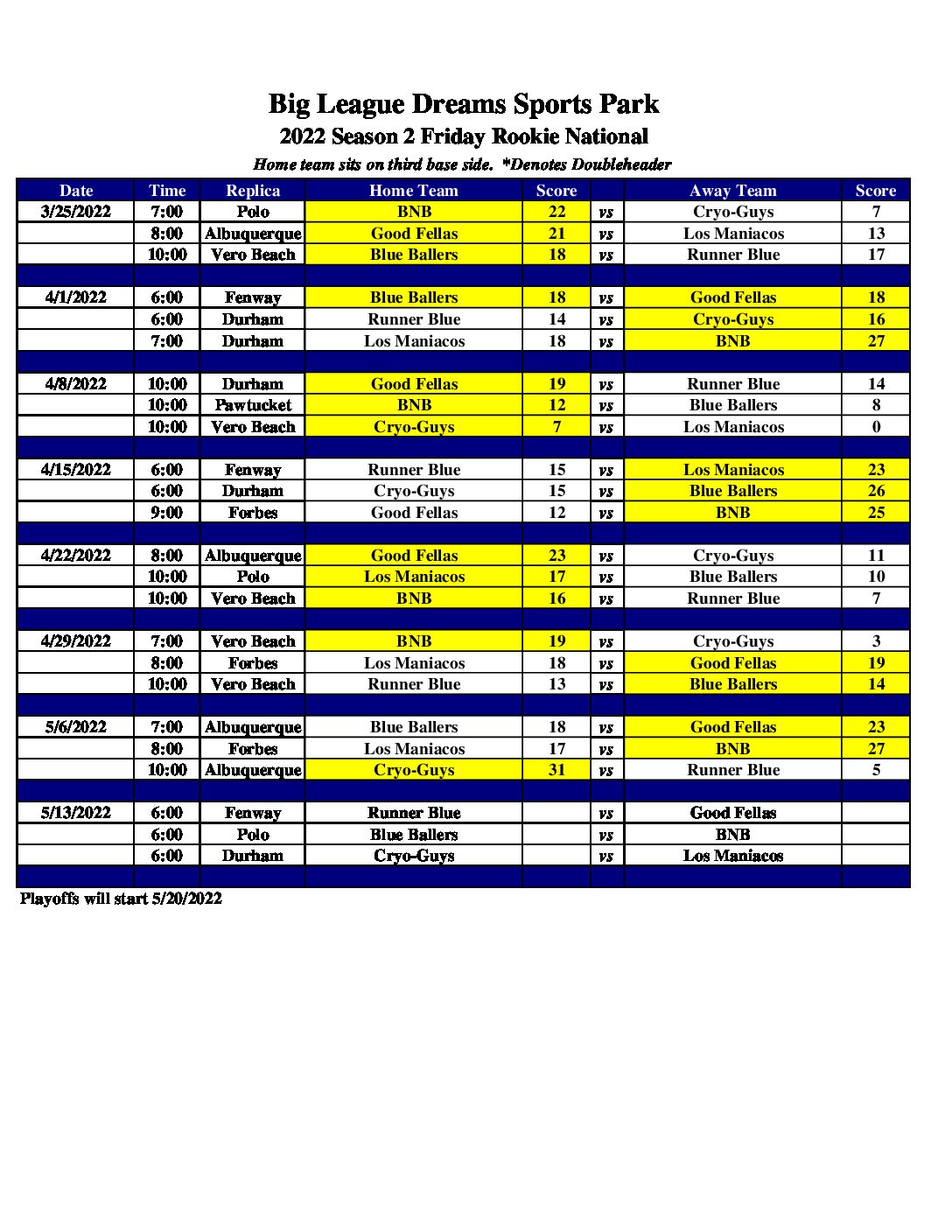 Big League Dreams Sports Park
2022 Season 2 Friday Rookie National
Home team sits on third base side. *Denotes Doubleheader

| Date | Time | Replica | Home Team | Score | | Away Team | Score |
|---|---|---|---|---|---|---|---|
| 3/25/2022 | 7:00 | Polo | BNB | 22 | vs | Cryo-Guys | 7 |
| | 8:00 | Albuquerque | Good Fellas | 21 | vs | Los Maniacos | 13 |
| | 10:00 | Vero Beach | Blue Ballers | 18 | vs | Runner Blue | 17 |
| | | | | | | | |
| 4/1/2022 | 6:00 | Fenway | Blue Ballers | 18 | vs | Good Fellas | 18 |
| | 6:00 | Durham | Runner Blue | 14 | vs | Cryo-Guys | 16 |
| | 7:00 | Durham | Los Maniacos | 18 | vs | BNB | 27 |
| | | | | | | | |
| 4/8/2022 | 10:00 | Durham | Good Fellas | 19 | vs | Runner Blue | 14 |
| | 10:00 | Pawtucket | BNB | 12 | vs | Blue Ballers | 8 |
| | 10:00 | Vero Beach | Cryo-Guys | 7 | vs | Los Maniacos | 0 |
| | | | | | | | |
| 4/15/2022 | 6:00 | Fenway | Runner Blue | 15 | vs | Los Maniacos | 23 |
| | 6:00 | Durham | Cryo-Guys | 15 | vs | Blue Ballers | 26 |
| | 9:00 | Forbes | Good Fellas | 12 | vs | BNB | 25 |
| | | | | | | | |
| 4/22/2022 | 8:00 | Albuquerque | Good Fellas | 23 | vs | Cryo-Guys | 11 |
| | 10:00 | Polo | Los Maniacos | 17 | vs | Blue Ballers | 10 |
| | 10:00 | Vero Beach | BNB | 16 | vs | Runner Blue | 7 |
| | | | | | | | |
| 4/29/2022 | 7:00 | Vero Beach | BNB | 19 | vs | Cryo-Guys | 3 |
| | 8:00 | Forbes | Los Maniacos | 18 | vs | Good Fellas | 19 |
| | 10:00 | Vero Beach | Runner Blue | 13 | vs | Blue Ballers | 14 |
| | | | | | | | |
| 5/6/2022 | 7:00 | Albuquerque | Blue Ballers | 18 | vs | Good Fellas | 23 |
| | 8:00 | Forbes | Los Maniacos | 17 | vs | BNB | 27 |
| | 10:00 | Albuquerque | Cryo-Guys | 31 | vs | Runner Blue | 5 |
| | | | | | | | |
| 5/13/2022 | 6:00 | Fenway | Runner Blue | | vs | Good Fellas | |
| | 6:00 | Polo | Blue Ballers | | vs | BNB | |
| | 6:00 | Durham | Cryo-Guys | | vs | Los Maniacos | |
| | | | | | | | |

Playoffs will start 5/20/2022